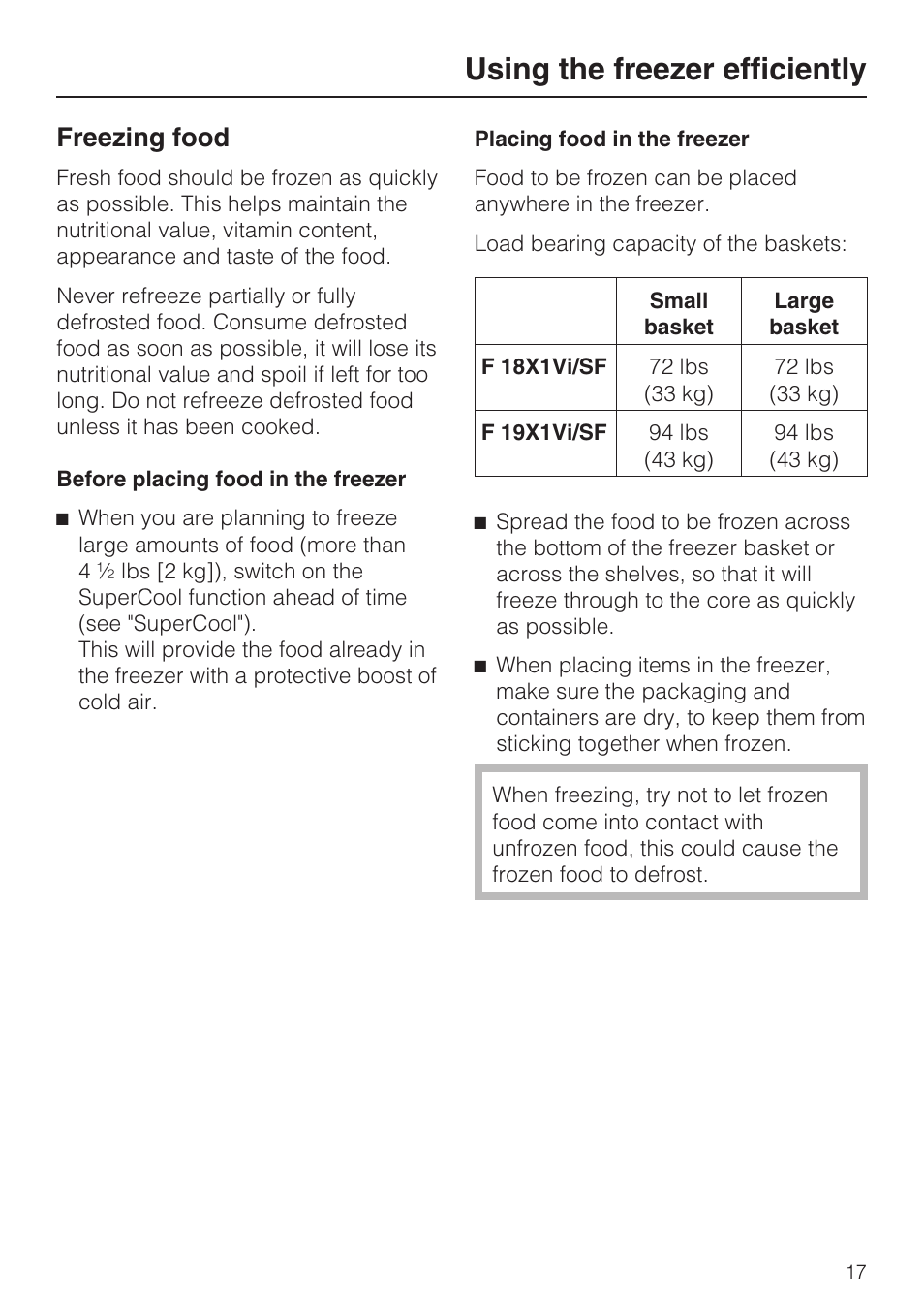 Using the freezer efficiently

Freezing food

Fresh food should be frozen as quickly as possible. This helps maintain the nutritional value, vitamin content, appearance and taste of the food.

Never refreeze partially or fully defrosted food. Consume defrosted food as soon as possible, it will lose its nutritional value and spoil if left for too long. Do not refreeze defrosted food unless it has been cooked.

Before placing food in the freezer

■ When you are planning to freeze large amounts of food (more than 4 ½ lbs [2 kg]), switch on the SuperCool function ahead of time (see "SuperCool").
This will provide the food already in the freezer with a protective boost of cold air.

Placing food in the freezer

Food to be frozen can be placed anywhere in the freezer.

Load bearing capacity of the baskets:

| | Small basket | Large basket |
|---|---|---|
| F 18X1Vi/SF | 72 lbs (33 kg) | 72 lbs (33 kg) |
| F 19X1Vi/SF | 94 lbs (43 kg) | 94 lbs (43 kg) |

■ Spread the food to be frozen across the bottom of the freezer basket or across the shelves, so that it will freeze through to the core as quickly as possible.

■ When placing items in the freezer, make sure the packaging and containers are dry, to keep them from sticking together when frozen.

When freezing, try not to let frozen food come into contact with unfrozen food, this could cause the frozen food to defrost.

17